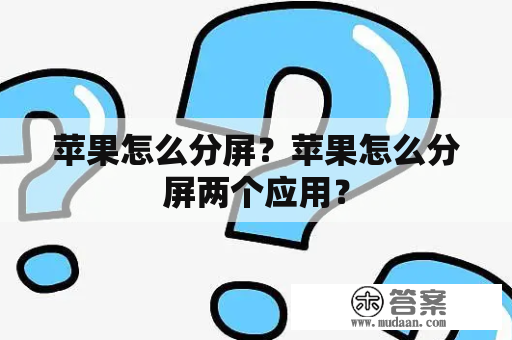 苹果怎么分屏？苹果怎么分屏两个应用？

木 答案
www.mudaan.com